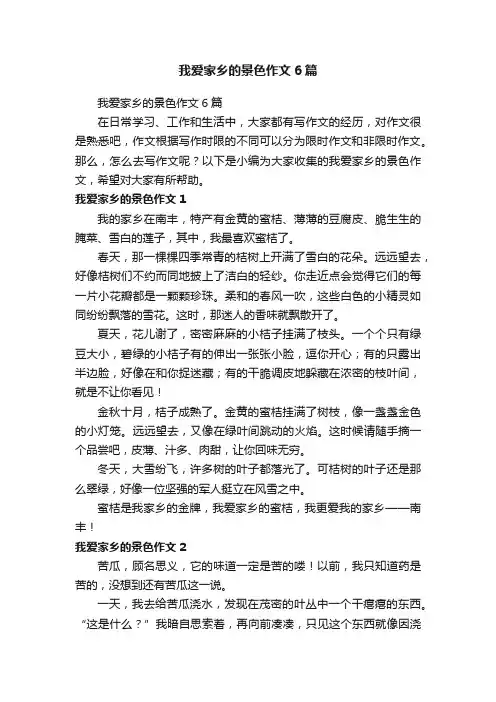 我爱家乡的景色作文6篇

我爱家乡的景色作文6篇

在日常学习、工作和生活中，大家都有写作文的经历，对作文很是熟悉吧，作文根据写作时限的不同可以分为限时作文和非限时作文。那么，怎么去写作文呢？以下是小编为大家收集的我爱家乡的景色作文，希望对大家有所帮助。

我爱家乡的景色作文1

我的家乡在南丰，特产有金黄的蜜桔、薄薄的豆腐皮、脆生生的腌菜、雪白的莲子，其中，我最喜欢蜜桔了。

春天，那一棵棵四季常青的桔树上开满了雪白的花朵。远远望去，好像桔树们不约而同地披上了洁白的轻纱。你走近点会觉得它们的每一片小花瓣都是一颗颗珍珠。柔和的春风一吹，这些白色的小精灵如同纷纷飘落的雪花。这时，那迷人的香味就飘散开了。

夏天，花儿谢了，密密麻麻的小桔子挂满了枝头。一个个只有绿豆大小，碧绿的小桔子有的伸出一张张小脸，逗你开心；有的只露出半边脸，好像在和你捉迷藏；有的干脆调皮地躲藏在浓密的枝叶间，就是不让你看见！

金秋十月，桔子成熟了。金黄的蜜桔挂满了树枝，像一盏盏金色的小灯笼。远远望去，又像在绿叶间跳动的火焰。这时候请随手摘一个品尝吧，皮薄、汁多、肉甜，让你回味无穷。

冬天，大雪纷飞，许多树的叶子都落光了。可桔树的叶子还是那么翠绿，好像一位坚强的军人挺立在风雪之中。

蜜桔是我家乡的金牌，我爱家乡的蜜桔，我更爱我的家乡——南丰！

我爱家乡的景色作文2

苦瓜，顾名思义，它的味道一定是苦的喽！以前，我只知道药是苦的，没想到还有苦瓜这一说。

一天，我去给苦瓜浇水，发现在茂密的叶丛中一个干瘪瘪的东西。“这是什么？”我暗自思索着，再向前凑凑，只见这个东西就像因浇